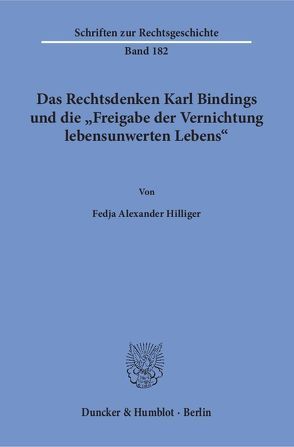 Schriften zur Rechtsgeschichte

Band 182

Das Rechtsdenken Karl Bindings und die „Freigabe der Vernichtung lebensunwerten Lebens“

Von

Fedja Alexander Hilliger

Duncker & Humblot · Berlin